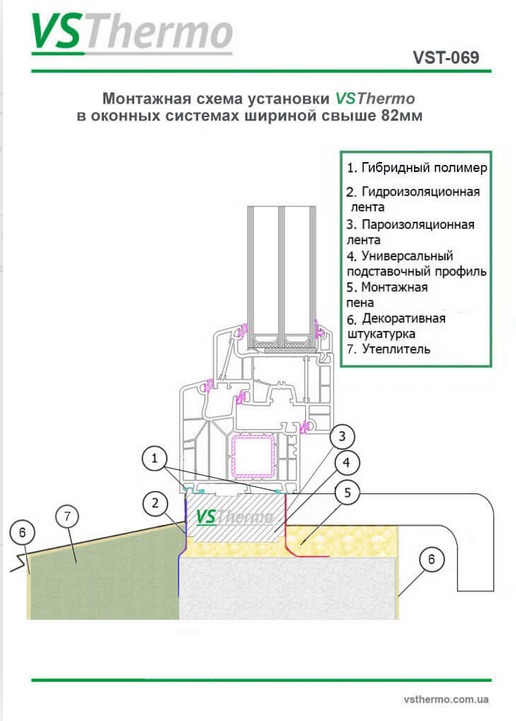 VSThermo

VST-069

Монтажная схема установки VSThermo в оконных системах шириной свыше 82мм

1. Гибридный полимер
2. Гидроизоляционная лента
3. Пароизоляционная лента
4. Универсальный подставочный профиль
5. Монтажная пена
6. Декоративная штукатурка
7. Утеплитель

1
2
3
4
5
6
7
6

VSThermo

vsthermo.com.ua